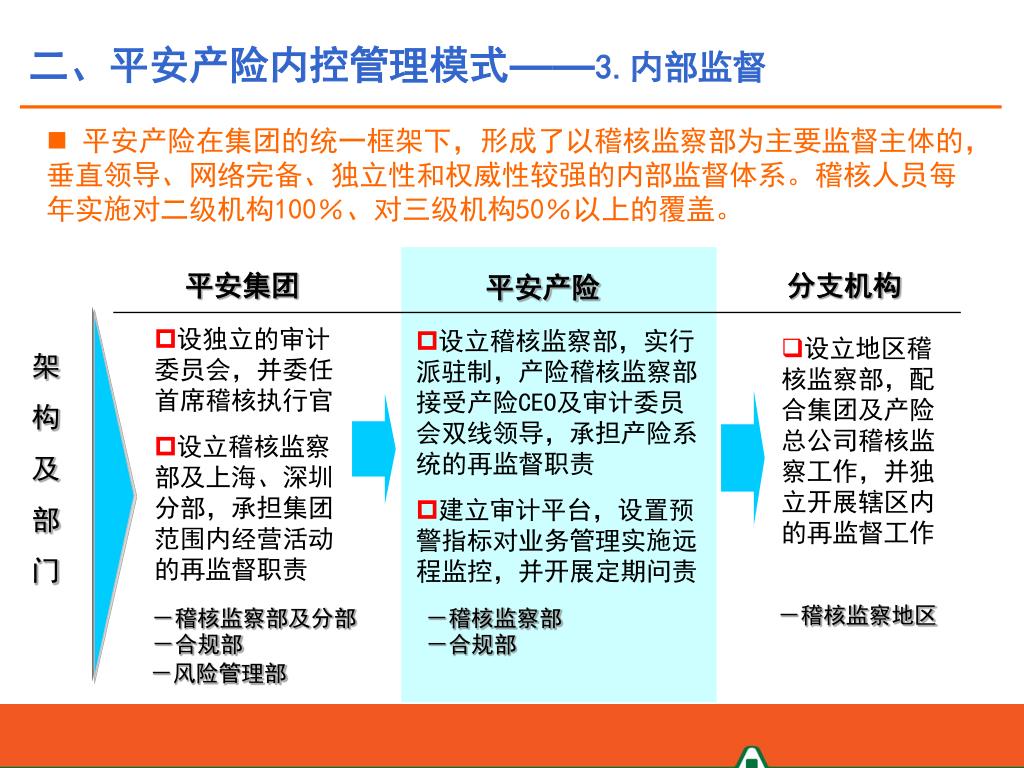 二、平安产险内控管理模式——3. 内部监督

■ 平安产险在集团的统一框架下，形成了以稽核监察部为主要监督主体的，垂直领导、网络完备、独立性和权威性较强的内部监督体系。稽核人员每年实施对二级机构100％、对三级机构50％以上的覆盖。

架构及部门

平安集团

❑设独立的审计委员会，并委任首席稽核执行官

❑设立稽核监察部及上海、深圳分部，承担集团范围内经营活动的再监督职责

－稽核监察部及分部
－合规部
－风险管理部

平安产险

❑设立稽核监察部，实行派驻制，产险稽核监察部接受产险CEO及审计委员会双线领导，承担产险系统的再监督职责

❑建立审计平台，设置预警指标对业务管理实施远程监控，并开展定期问责

－稽核监察部
－合规部

分支机构

❑设立地区稽核监察部，配合集团及产险总公司稽核监察工作，并独立开展辖区内的再监督工作

－稽核监察地区